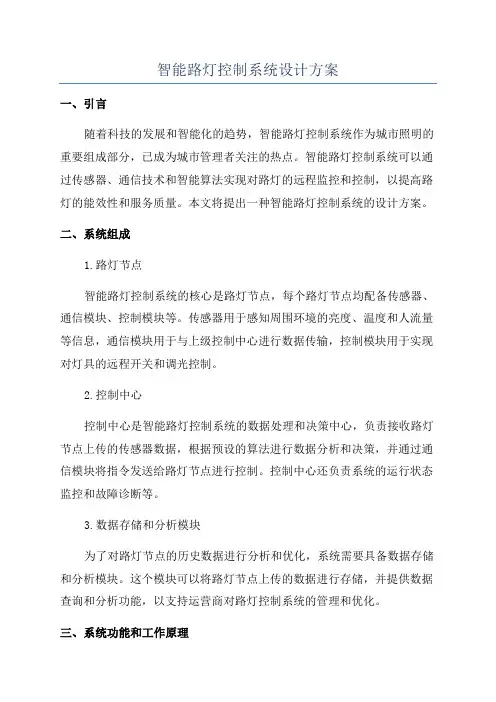 智能路灯控制系统设计方案

一、引言

随着科技的发展和智能化的趋势，智能路灯控制系统作为城市照明的重要组成部分，已成为城市管理者关注的热点。智能路灯控制系统可以通过传感器、通信技术和智能算法实现对路灯的远程监控和控制，以提高路灯的能效性和服务质量。本文将提出一种智能路灯控制系统的设计方案。

二、系统组成

1.路灯节点

智能路灯控制系统的核心是路灯节点，每个路灯节点均配备传感器、通信模块、控制模块等。传感器用于感知周围环境的亮度、温度和人流量等信息，通信模块用于与上级控制中心进行数据传输，控制模块用于实现对灯具的远程开关和调光控制。

2.控制中心

控制中心是智能路灯控制系统的数据处理和决策中心，负责接收路灯节点上传的传感器数据，根据预设的算法进行数据分析和决策，并通过通信模块将指令发送给路灯节点进行控制。控制中心还负责系统的运行状态监控和故障诊断等。

3.数据存储和分析模块

为了对路灯节点的历史数据进行分析和优化，系统需要具备数据存储和分析模块。这个模块可以将路灯节点上传的数据进行存储，并提供数据查询和分析功能，以支持运营商对路灯控制系统的管理和优化。

三、系统功能和工作原理